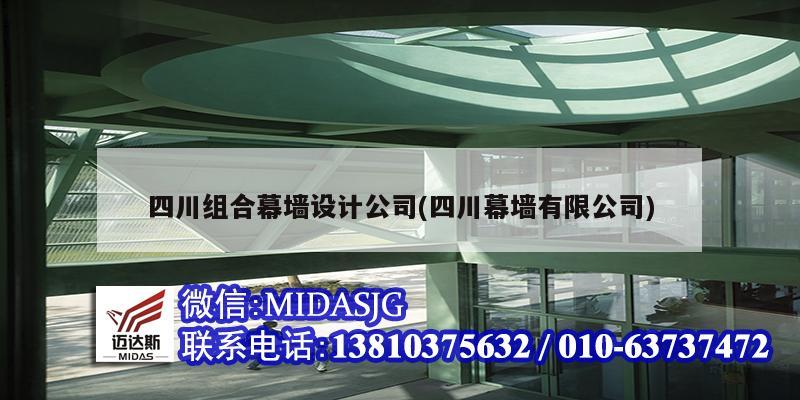 四川组合幕墙设计公司(四川幕墙有限公司)

迈达斯
MIDAS

微信:MIDASJG
联系电话:13810375632 / 010-63737472